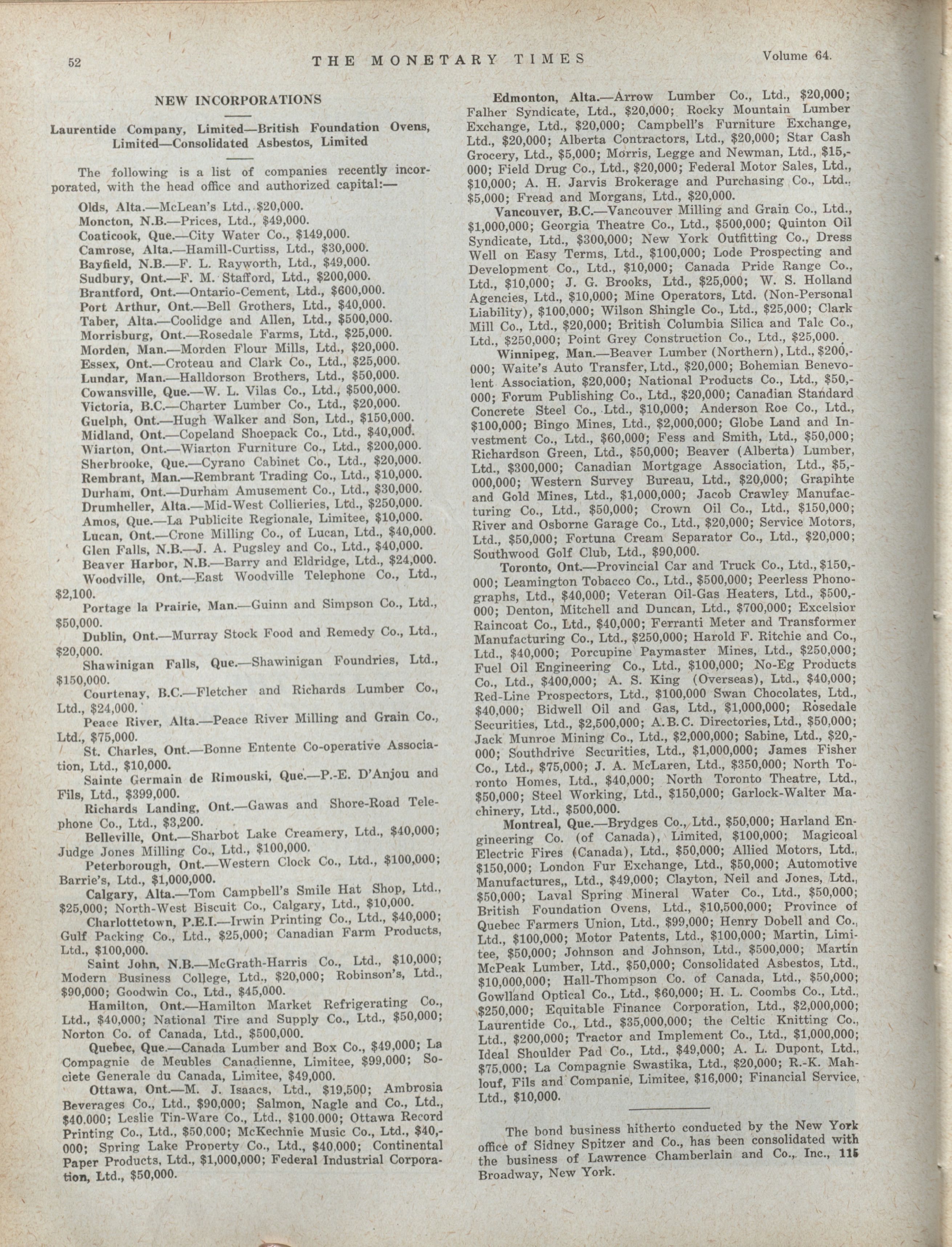 52 THE MONETARY TIMES Volume 64.

NEW INCORPORATIONS

Laurentide Company, Limited—British Foundation Ovens, Limited—Consolidated Asbestos, Limited

The following is a list of companies recently incorporated, with the head office and authorized capital:—

Olds, Alta.—McLean's Ltd., $20,000.
Moncton, N.B.—Prices, Ltd., $49,000.
Coaticook, Que.—City Water Co., $149,000.
Camrose, Alta.—Hamill-Curtiss, Ltd., $30,000.
Bayfield, N.B.—F. L. Rayworth, Ltd., $49,000.
Sudbury, Ont.—F. M. Stafford, Ltd., $200,000.
Brantford, Ont.—Ontario-Cement, Ltd., $600,000.
Port Arthur, Ont.—Bell Grothers, Ltd., $40,000.
Taber, Alta.—Coolidge and Allen, Ltd., $500,000.
Morrisburg, Ont.—Rosedale Farms, Ltd., $25,000.
Morden, Man.—Morden Flour Mills, Ltd., $20,000.
Essex, Ont.—Croteau and Clark Co., Ltd., $25,000.
Lundar, Man.—Halldorson Brothers, Ltd., $50,000.
Cowansville, Que.—W. L. Vilas Co., Ltd., $500,000.
Victoria, B.C.—Charter Lumber Co., Ltd., $20,000.
Guelph, Ont.—Hugh Walker and Son, Ltd., $150,000.
Midland, Ont.—Copeland Shoepack Co., Ltd., $40,000.
Wiarton, Ont.—Wiarton Furniture Co., Ltd., $200,000.
Sherbrooke, Que.—Cyrano Cabinet Co., Ltd., $20,000.
Rembrant, Man.—Rembrant Trading Co., Ltd., $10,000.
Durham, Ont.—Durham Amusement Co., Ltd., $30,000.
Drumheller, Alta.—Mid-West Collieries, Ltd., $250,000.
Amos, Que.—La Publicite Regionale, Limitee, $10,000.
Lucan, Ont.—Crone Milling Co., of Lucan, Ltd., $40,000.
Glen Falls, N.B.—J. A. Pugsley and Co., Ltd., $40,000.
Beaver Harbor, N.B.—Barry and Eldridge, Ltd., $24,000.
Woodville, Ont.—East Woodville Telephone Co., Ltd., $2,100.
Portage la Prairie, Man.—Guinn and Simpson Co., Ltd., $50,000.
Dublin, Ont.—Murray Stock Food and Remedy Co., Ltd., $20,000.
Shawinigan Falls, Que.—Shawinigan Foundries, Ltd., $150,000.
Courtenay, B.C.—Fletcher and Richards Lumber Co., Ltd., $24,000.
Peace River, Alta.—Peace River Milling and Grain Co., Ltd., $75,000.
St. Charles, Ont.—Bonne Entente Co-operative Association, Ltd., $10,000.
Sainte Germain de Rimouski, Que.—P.-E. D'Anjou and Fils, Ltd., $399,000.
Richards Landing, Ont.—Gawas and Shore-Road Telephone Co., Ltd., $3,200.
Belleville, Ont.—Sharbot Lake Creamery, Ltd., $40,000; Judge Jones Milling Co., Ltd., $100,000.
Peterborough, Ont.—Western Clock Co., Ltd., $100,000; Barrie's, Ltd., $1,000,000.
Calgary, Alta.—Tom Campbell's Smile Hat Shop, Ltd., $25,000; North-West Biscuit Co., Calgary, Ltd., $10,000.
Charlottetown, P.E.I.—Irwin Printing Co., Ltd., $40,000; Gulf Packing Co., Ltd., $25,000; Canadian Farm Products, Ltd., $100,000.
Saint John, N.B.—McGrath-Harris Co., Ltd., $10,000; Modern Business College, Ltd., $20,000; Robinson's, Ltd., $90,000; Goodwin Co., Ltd., $45,000.
Hamilton, Ont.—Hamilton Market Refrigerating Co., Ltd., $40,000; National Tire and Supply Co., Ltd., $50,000; Norton Co. of Canada, Ltd., $500,000.
Quebec, Que.—Canada Lumber and Box Co., $49,000; La Compagnie de Meubles Canadienne, Limitee, $99,000; Societe Generale du Canada, Limitee, $49,000.
Ottawa, Ont.—M. J. Isaacs, Ltd., $19,500; Ambrosia Beverages Co., Ltd., $90,000; Salmon, Nagle and Co., Ltd., $40,000; Leslie Tin-Ware Co., Ltd., $100,000; Ottawa Record Printing Co., Ltd., $50,000; McKechnie Music Co., Ltd., $40,000; Spring Lake Property Co., Ltd., $40,000; Continental Paper Products, Ltd., $1,000,000; Federal Industrial Corporation, Ltd., $50,000.

Edmonton, Alta.—Arrow Lumber Co., Ltd., $20,000; Falher Syndicate, Ltd., $20,000; Rocky Mountain Lumber Exchange, Ltd., $20,000; Campbell's Furniture Exchange, Ltd., $20,000; Alberta Contractors, Ltd., $20,000; Star Cash Grocery, Ltd., $5,000; Morris, Legge and Newman, Ltd., $15,000; Field Drug Co., Ltd., $20,000; Federal Motor Sales, Ltd., $10,000; A. H. Jarvis Brokerage and Purchasing Co., Ltd., $5,000; Fread and Morgans, Ltd., $20,000.
Vancouver, B.C.—Vancouver Milling and Grain Co., Ltd., $1,000,000; Georgia Theatre Co., Ltd., $500,000; Quinton Oil Syndicate, Ltd., $300,000; New York Outfitting Co., Dress Well on Easy Terms, Ltd., $100,000; Lode Prospecting and Development Co., Ltd., $10,000; Canada Pride Range Co., Ltd., $10,000; J. G. Brooks, Ltd., $25,000; W. S. Holland Agencies, Ltd., $10,000; Mine Operators, Ltd. (Non-Personal Liability), $100,000; Wilson Shingle Co., Ltd., $25,000; Clark Mill Co., Ltd., $20,000; British Columbia Silica and Talc Co., Ltd., $250,000; Point Grey Construction Co., Ltd., $25,000.
Winnipeg, Man.—Beaver Lumber (Northern), Ltd., $200,000; Waite's Auto Transfer, Ltd., $20,000; Bohemian Benevolent Association, $20,000; National Products Co., Ltd., $50,000; Forum Publishing Co., Ltd., $20,000; Canadian Standard Concrete Steel Co., Ltd., $10,000; Anderson Roe Co., Ltd., $100,000; Bingo Mines, Ltd., $2,000,000; Globe Land and Investment Co., Ltd., $60,000; Fess and Smith, Ltd., $50,000; Richardson Green, Ltd., $50,000; Beaver (Alberta) Lumber, Ltd., $300,000; Canadian Mortgage Association, Ltd., $5,000,000; Western Survey Bureau, Ltd., $20,000; Grapihte and Gold Mines, Ltd., $1,000,000; Jacob Crawley Manufacturing Co., Ltd., $50,000; Crown Oil Co., Ltd., $150,000; River and Osborne Garage Co., Ltd., $20,000; Service Motors, Ltd., $50,000; Fortuna Cream Separator Co., Ltd., $20,000; Southwood Golf Club, Ltd., $90,000.
Toronto, Ont.—Provincial Car and Truck Co., Ltd., $150,000; Leamington Tobacco Co., Ltd., $500,000; Peerless Phonographs, Ltd., $40,000; Veteran Oil-Gas Heaters, Ltd., $500,000; Denton, Mitchell and Duncan, Ltd., $700,000; Excelsior Raincoat Co., Ltd., $40,000; Ferranti Meter and Transformer Manufacturing Co., Ltd., $250,000; Harold F. Ritchie and Co., Ltd., $40,000; Porcupine Paymaster Mines, Ltd., $250,000; Fuel Oil Engineering Co., Ltd., $100,000; No-Eg Products Co., Ltd., $400,000; A. S. King (Overseas), Ltd., $40,000; Red-Line Prospectors, Ltd., $100,000 Swan Chocolates, Ltd., $40,000; Bidwell Oil and Gas, Ltd., $1,000,000; Rosedale Securities, Ltd., $2,500,000; A.B.C. Directories, Ltd., $50,000; Jack Munroe Mining Co., Ltd., $2,000,000; Sabine, Ltd., $20,000; Southdrive Securities, Ltd., $1,000,000; James Fisher Co., Ltd., $75,000; J. A. McLaren, Ltd., $350,000; North Toronto Homes, Ltd., $40,000; North Toronto Theatre, Ltd., $50,000; Steel Working, Ltd., $150,000; Garlock-Walter Machinery, Ltd., $500,000.
Montreal, Que.—Brydges Co., Ltd., $50,000; Harland Engineering Co. (of Canada), Limited, $100,000; Magicoal Electric Fires (Canada), Ltd., $50,000; Allied Motors, Ltd., $150,000; London Fur Exchange, Ltd., $50,000; Automotive Manufactures,, Ltd., $49,000; Clayton, Neil and Jones, Ltd., $50,000; Laval Spring Mineral Water Co., Ltd., $50,000; British Foundation Ovens, Ltd., $10,500,000; Province of Quebec Farmers Union, Ltd., $99,000; Henry Dobell and Co., Ltd., $100,000; Motor Patents, Ltd., $100,000; Martin, Limitee, $50,000; Johnson and Johnson, Ltd., $500,000; Martin McPeak Lumber, Ltd., $50,000; Consolidated Asbestos, Ltd., $10,000,000; Hall-Thompson Co. of Canada, Ltd., $50,000; Gowlland Optical Co., Ltd., $60,000; H. L. Coombs Co., Ltd., $250,000; Equitable Finance Corporation, Ltd., $2,000,000; Laurentide Co., Ltd., $35,000,000; the Celtic Knitting Co., Ltd., $200,000; Tractor and Implement Co., Ltd., $1,000,000; Ideal Shoulder Pad Co., Ltd., $49,000; A. L. Dupont, Ltd., $75,000; La Compagnie Swastika, Ltd., $20,000; R.-K. Mahlouf, Fils and Companie, Limitee, $16,000; Financial Service, Ltd., $10,000.

The bond business hitherto conducted by the New York office of Sidney Spitzer and Co., has been consolidated with the business of Lawrence Chamberlain and Co., Inc., 115 Broadway, New York.